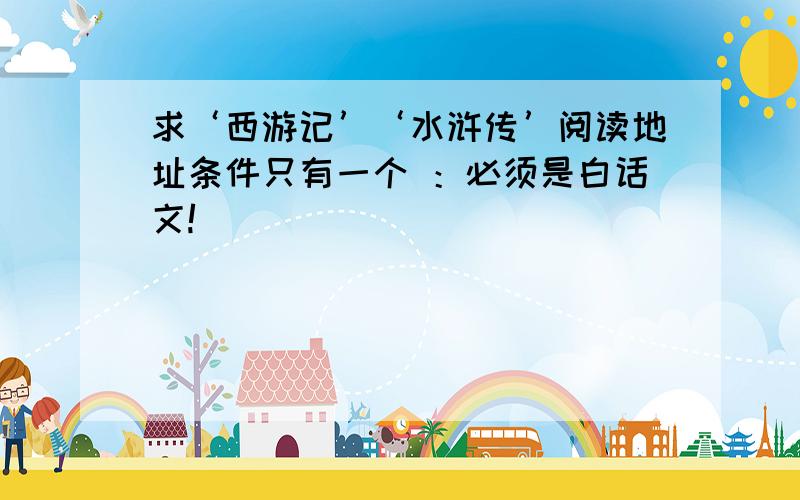 求‘西游记’‘水浒传’阅读地址条件只有一个 ：必须是白话文!